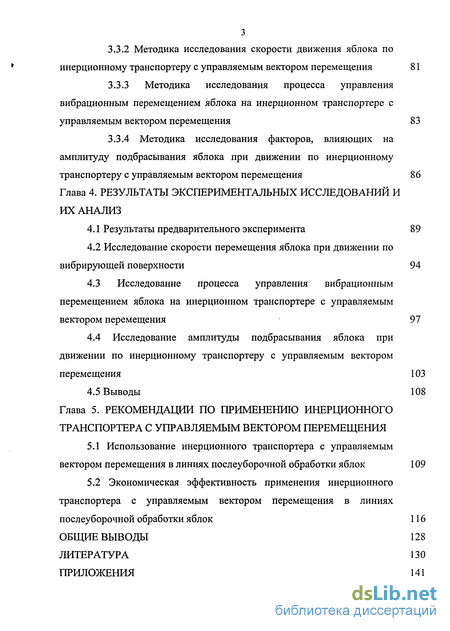 3

3.3.2 Методика исследования скорости движения яблока по инерционному транспортеру с управляемым вектором перемещения 81

3.3.3 Методика исследования процесса управления вибрационным перемещением яблока на инерционном транспортере с управляемым вектором перемещения 83

3.3.4 Методика исследования факторов, влияющих на амплитуду подбрасывания яблока при движении по инерционному транспортеру с управляемым вектором перемещения 86

Глава 4. РЕЗУЛЬТАТЫ ЭКСПЕРИМЕНТАЛЬНЫХ ИССЛЕДОВАНИЙ И ИХ АНАЛИЗ

4.1 Результаты предварительного эксперимента 89

4.2 Исследование скорости перемещения яблока при движении по вибрирующей поверхности 94

4.3 Исследование процесса управления вибрационным перемещением яблока на инерционном транспортере с управляемым вектором перемещения 97

4.4 Исследование амплитуды подбрасывания яблока при движении по инерционному транспортеру с управляемым вектором перемещения 103

4.5 Выводы 108

Глава 5. РЕКОМЕНДАЦИИ ПО ПРИМЕНЕНИЮ ИНЕРЦИОННОГО ТРАНСПОРТЕРА С УПРАВЛЯЕМЫМ ВЕКТОРОМ ПЕРЕМЕЩЕНИЯ

5.1 Использование инерционного транспортера с управляемым вектором перемещения в линиях послеуборочной обработки яблок 109

5.2 Экономическая эффективность применения инерционного транспортера с управляемым вектором перемещения в линиях послеуборочной обработки яблок 116

ОБЩИЕ ВЫВОДЫ 128

ЛИТЕРАТУРА 130

ПРИЛОЖЕНИЯ 141

dsLib.net
библиотека диссертаций